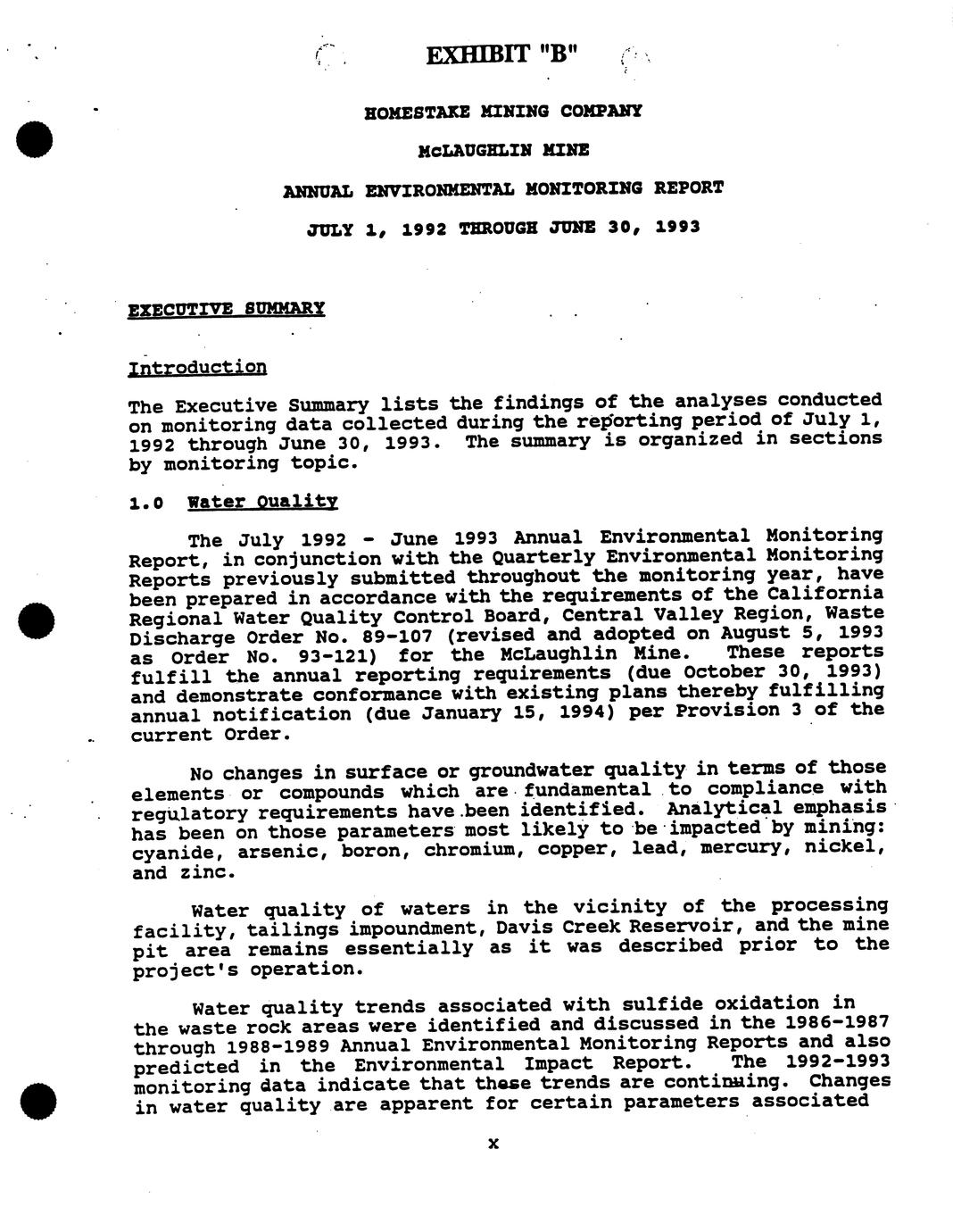 EXHIBIT "B"

HOMESTAKE MINING COMPANY

McLAUGHLIN MINE

ANNUAL ENVIRONMENTAL MONITORING REPORT

JULY 1, 1992 THROUGH JUNE 30, 1993

EXECUTIVE SUMMARY

Introduction

The Executive Summary lists the findings of the analyses conducted on monitoring data collected during the reporting period of July 1, 1992 through June 30, 1993. The summary is organized in sections by monitoring topic.

1.0 Water Quality

The July 1992 - June 1993 Annual Environmental Monitoring Report, in conjunction with the Quarterly Environmental Monitoring Reports previously submitted throughout the monitoring year, have been prepared in accordance with the requirements of the California Regional Water Quality Control Board, Central Valley Region, Waste Discharge Order No. 89-107 (revised and adopted on August 5, 1993 as Order No. 93-121) for the McLaughlin Mine. These reports fulfill the annual reporting requirements (due October 30, 1993) and demonstrate conformance with existing plans thereby fulfilling annual notification (due January 15, 1994) per Provision 3 of the current Order.

No changes in surface or groundwater quality in terms of those elements or compounds which are fundamental to compliance with regulatory requirements have been identified. Analytical emphasis has been on those parameters most likely to be impacted by mining: cyanide, arsenic, boron, chromium, copper, lead, mercury, nickel, and zinc.

Water quality of waters in the vicinity of the processing facility, tailings impoundment, Davis Creek Reservoir, and the mine pit area remains essentially as it was described prior to the project's operation.

Water quality trends associated with sulfide oxidation in the waste rock areas were identified and discussed in the 1986-1987 through 1988-1989 Annual Environmental Monitoring Reports and also predicted in the Environmental Impact Report. The 1992-1993 monitoring data indicate that these trends are continuing. Changes in water quality are apparent for certain parameters associated

x